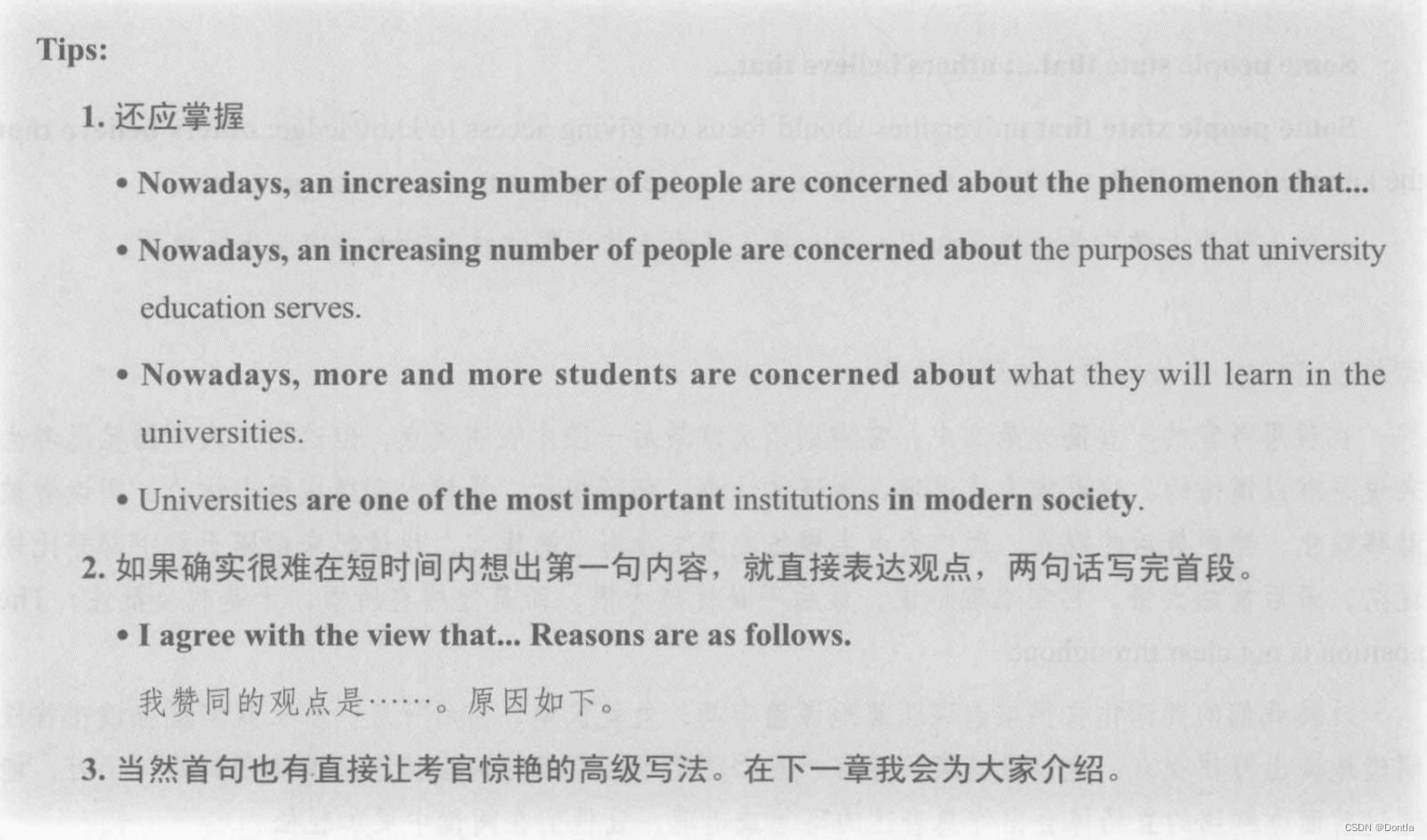 Tips:

1. 还应掌握

• Nowadays, an increasing number of people are concerned about the phenomenon that...

• Nowadays, an increasing number of people are concerned about the purposes that university education serves.

• Nowadays, more and more students are concerned about what they will learn in the universities.

• Universities are one of the most important institutions in modern society.

2. 如果确实很难在短时间内想出第一句内容，就直接表达观点，两句话写完首段。

• I agree with the view that... Reasons are as follows.

我赞同的观点是……。原因如下。

3. 当然首句也有直接让考官惊艳的高级写法。在下一章我会为大家介绍。

CSDN @Dontla